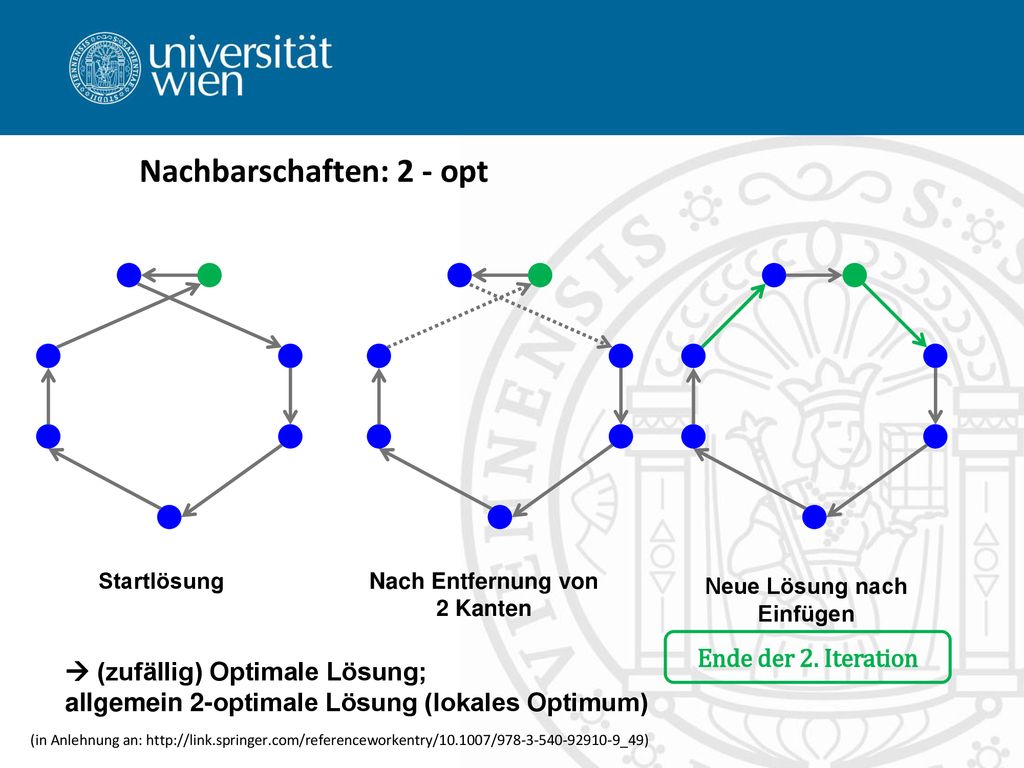 universität wien

Nachbarschaften: 2 - opt

Startlösung

Nach Entfernung von 2 Kanten

Neue Lösung nach Einfügen

Ende der 2. Iteration

→ (zufällig) Optimale Lösung;
allgemein 2-optimale Lösung (lokales Optimum)

(in Anlehnung an: http://link.springer.com/referenceworkentry/10.1007/978-3-540-92910-9_49)